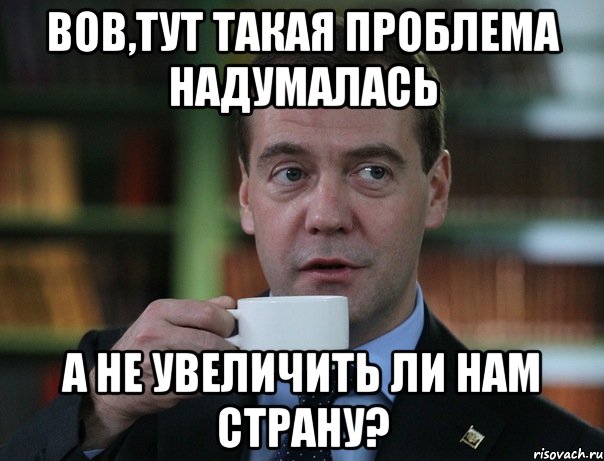 ВОВ,ТУТ ТАКАЯ ПРОБЛЕМА НАДУМАЛАСЬ

А НЕ УВЕЛИЧИТЬ ЛИ НАМ СТРАНУ?

risovach.ru